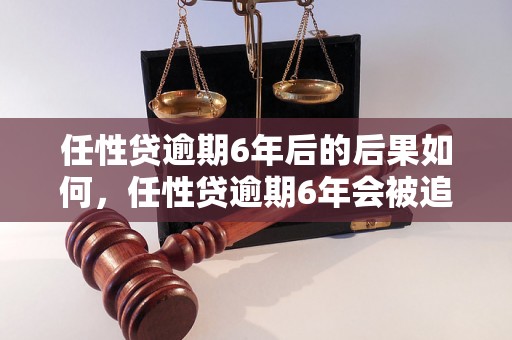 任性贷逾期6年后的后果如何，任性贷逾期6年会被追